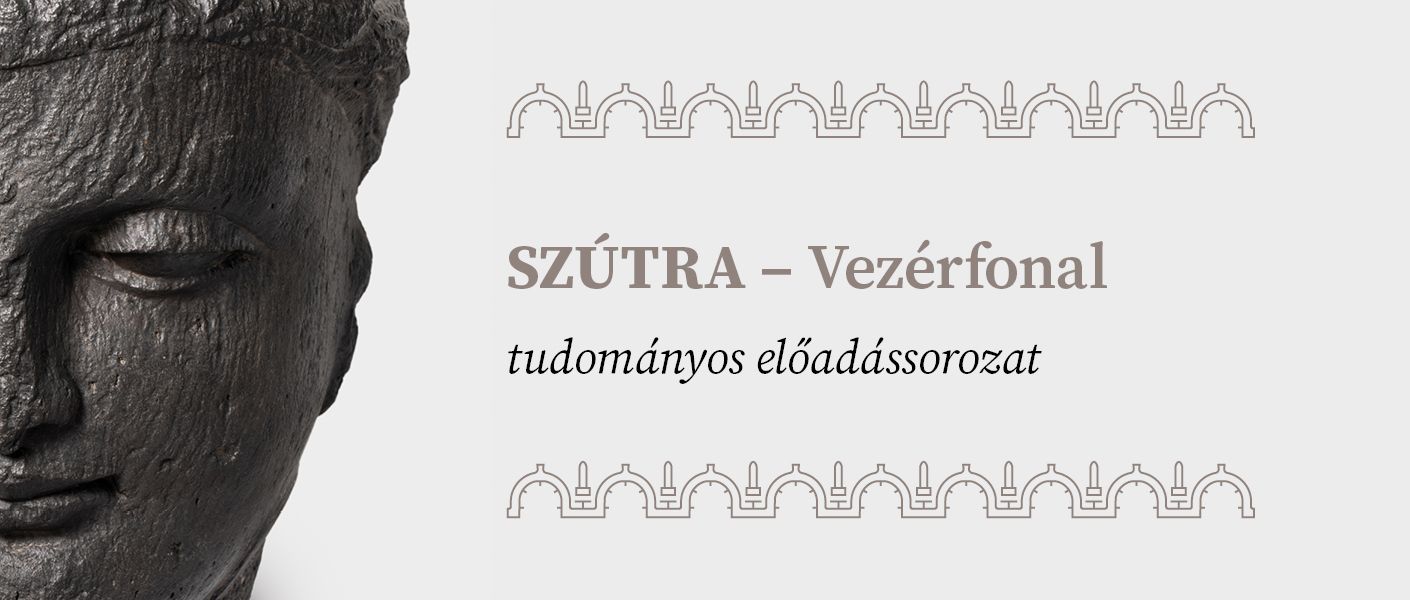 SZÚTRA – Vezérfonal

tudományos előadássorozat